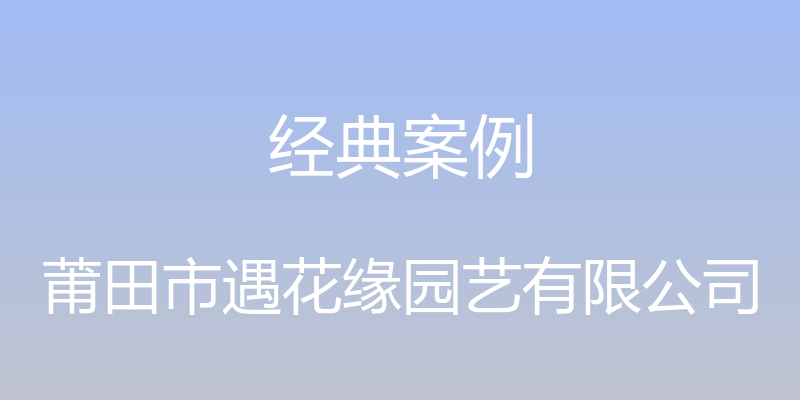 经典案例

莆田市遇花缘园艺有限公司